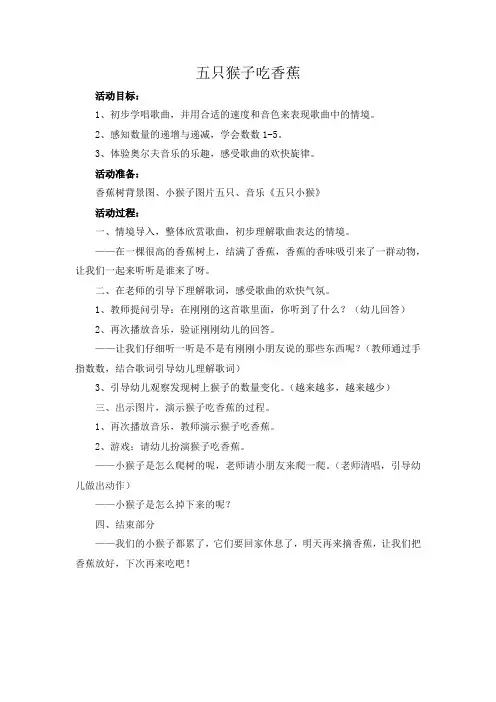 五只猴子吃香蕉

活动目标：

1、初步学唱歌曲，并用合适的速度和音色来表现歌曲中的情境。

2、感知数量的递增与递减，学会数数 1-5。

3、体验奥尔夫音乐的乐趣，感受歌曲的欢快旋律。

活动准备：

香蕉树背景图、小猴子图片五只、音乐《五只小猴》

活动过程：

一、情境导入，整体欣赏歌曲，初步理解歌曲表达的情境。

——在一棵很高的香蕉树上，结满了香蕉，香蕉的香味吸引来了一群动物，让我们一起来听听是谁来了呀。

二、在老师的引导下理解歌词，感受歌曲的欢快气氛。

1、教师提问引导：在刚刚的这首歌里面，你听到了什么？（幼儿回答）

2、再次播放音乐，验证刚刚幼儿的回答。

——让我们仔细听一听是不是有刚刚小朋友说的那些东西呢？（教师通过手指数数，结合歌词引导幼儿理解歌词）

3、引导幼儿观察发现树上猴子的数量变化。（越来越多，越来越少）

三、出示图片，演示猴子吃香蕉的过程。

1、再次播放音乐，教师演示猴子吃香蕉。

2、游戏：请幼儿扮演猴子吃香蕉。

——小猴子是怎么爬树的呢，老师请小朋友来爬一爬。（老师清唱，引导幼儿做出动作）

——小猴子是怎么掉下来的呢？

四、结束部分

——我们的小猴子都累了，它们要回家休息了，明天再来摘香蕉，让我们把香蕉放好，下次再来吃吧！